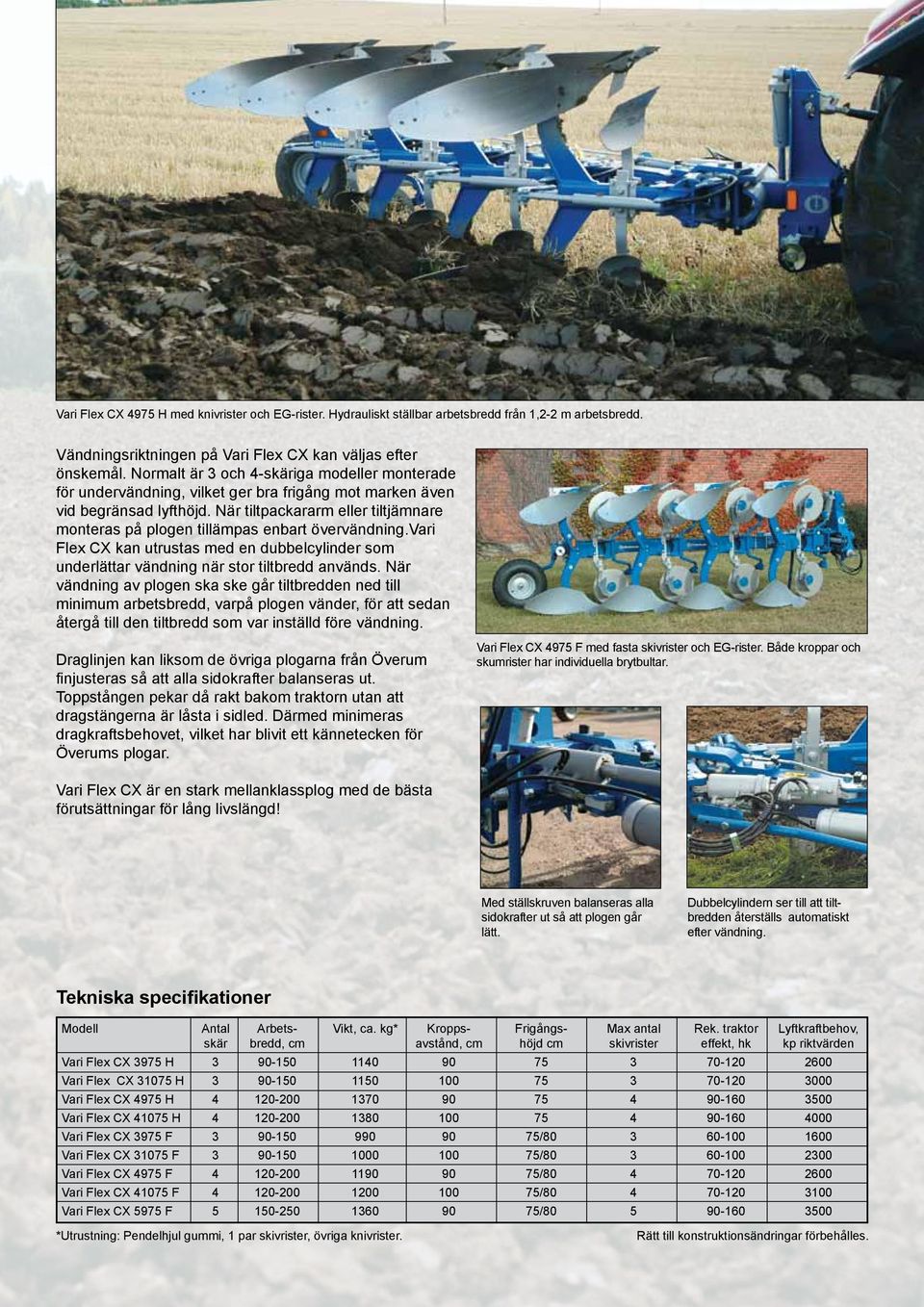 Vari Flex CX 4975 H med knivrister och EG-rister. Hydrauliskt ställbar arbetsbredd från 1,2-2 m arbetsbredd.

Vändningsriktningen på Vari Flex CX kan väljas efter önskemål. Normalt är 3 och 4-skäriga modeller monterade för undervändning, vilket ger bra frigång mot marken även vid begränsad lyfthöjd. När tiltpackararm eller tiltjämnare monteras på plogen tillämpas enbart övervändning.Vari Flex CX kan utrustas med en dubbelcylinder som underlättar vändning när stor tiltbredd används. När vändning av plogen ska ske går tiltbredden ned till minimum arbetsbredd, varpå plogen vänder, för att sedan återgå till den tiltbredd som var inställd före vändning.

Draglinjen kan liksom de övriga plogarna från Överum finjusteras så att alla sidokrafter balanseras ut. Toppstången pekar då rakt bakom traktorn utan att dragstängerna är låsta i sidled. Därmed minimeras dragkraftsbehovet, vilket har blivit ett kännetecken för Överums plogar.

Vari Flex CX är en stark mellanklassplog med de bästa förutsättningar för lång livslängd!

Vari Flex CX 4975 F med fasta skivrister och EG-rister. Både kroppar och skumrister har individuella brytbultar.

Med ställskruven balanseras alla sidokrafter ut så att plogen går lätt.

Dubbelcylindern ser till att tiltbredden återställs automatiskt efter vändning.

Tekniska specifikationer

| Modell | Antal skär | Arbetsbredd, cm | Vikt, ca. kg* | Kroppsavstånd, cm | Frigångshöjd cm | Max antal skivrister | Rek. traktor effekt, hk | Lyftkraftbehov, kp riktvärden |
|---|---|---|---|---|---|---|---|---|
| Vari Flex CX 3975 H | 3 | 90-150 | 1140 | 90 | 75 | 3 | 70-120 | 2600 |
| Vari Flex CX 31075 H | 3 | 90-150 | 1150 | 100 | 75 | 3 | 70-120 | 3000 |
| Vari Flex CX 4975 H | 4 | 120-200 | 1370 | 90 | 75 | 4 | 90-160 | 3500 |
| Vari Flex CX 41075 H | 4 | 120-200 | 1380 | 100 | 75 | 4 | 90-160 | 4000 |
| Vari Flex CX 3975 F | 3 | 90-150 | 990 | 90 | 75/80 | 3 | 60-100 | 1600 |
| Vari Flex CX 31075 F | 3 | 90-150 | 1000 | 100 | 75/80 | 3 | 60-100 | 2300 |
| Vari Flex CX 4975 F | 4 | 120-200 | 1190 | 90 | 75/80 | 4 | 70-120 | 2600 |
| Vari Flex CX 41075 F | 4 | 120-200 | 1200 | 100 | 75/80 | 4 | 70-120 | 3100 |
| Vari Flex CX 5975 F | 5 | 150-250 | 1360 | 90 | 75/80 | 5 | 90-160 | 3500 |

*Utrustning: Pendelhjul gummi, 1 par skivrister, övriga knivrister.

Rätt till konstruktionsändringar förbehålles.